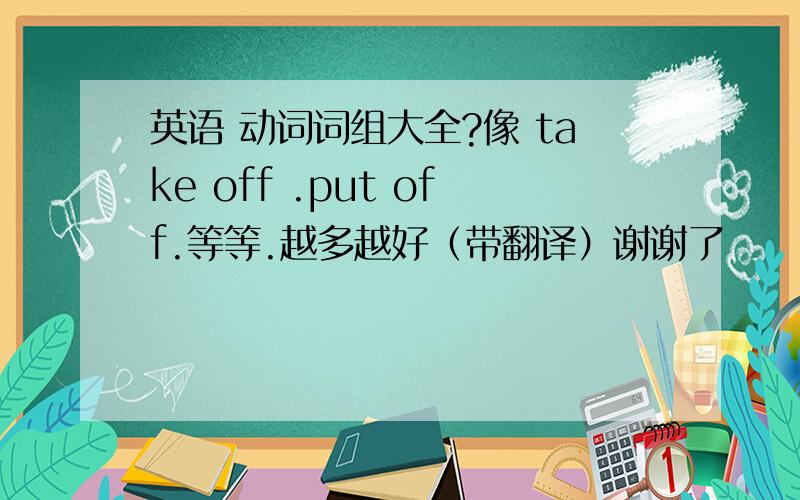 英语 动词词组大全?像 take off .put off.等等.越多越好（带翻译）谢谢了